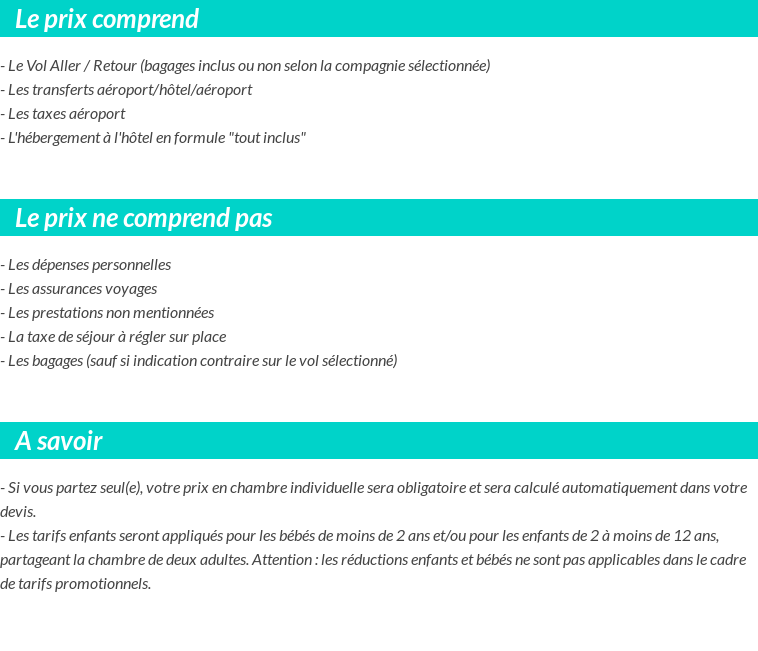 Le prix comprend

- Le Vol Aller / Retour (bagages inclus ou non selon la compagnie sélectionnée)
- Les transferts aéroport/hôtel/aéroport
- Les taxes aéroport
- L'hébergement à l'hôtel en formule "tout inclus"

Le prix ne comprend pas

- Les dépenses personnelles
- Les assurances voyages
- Les prestations non mentionnées
- La taxe de séjour à régler sur place
- Les bagages (sauf si indication contraire sur le vol sélectionné)

A savoir

- Si vous partez seul(e), votre prix en chambre individuelle sera obligatoire et sera calculé automatiquement dans votre devis.
- Les tarifs enfants seront appliqués pour les bébés de moins de 2 ans et/ou pour les enfants de 2 à moins de 12 ans, partageant la chambre de deux adultes. Attention : les réductions enfants et bébés ne sont pas applicables dans le cadre de tarifs promotionnels.